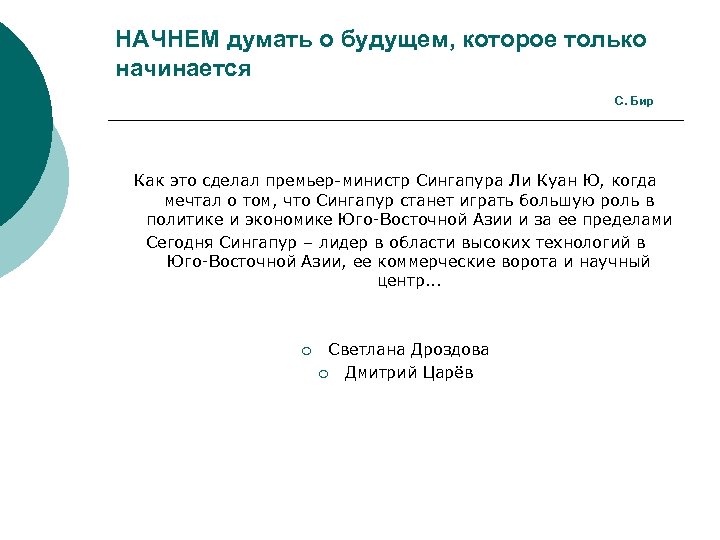 НАЧНЕМ думать о будущем, которое только начинается

С. Бир

Как это сделал премьер-министр Сингапура Ли Куан Ю, когда мечтал о том, что Сингапур станет играть большую роль в политике и экономике Юго-Восточной Азии и за ее пределами

Сегодня Сингапур – лидер в области высоких технологий в Юго-Восточной Азии, ее коммерческие ворота и научный центр...

Светлана Дроздова

Дмитрий Царёв